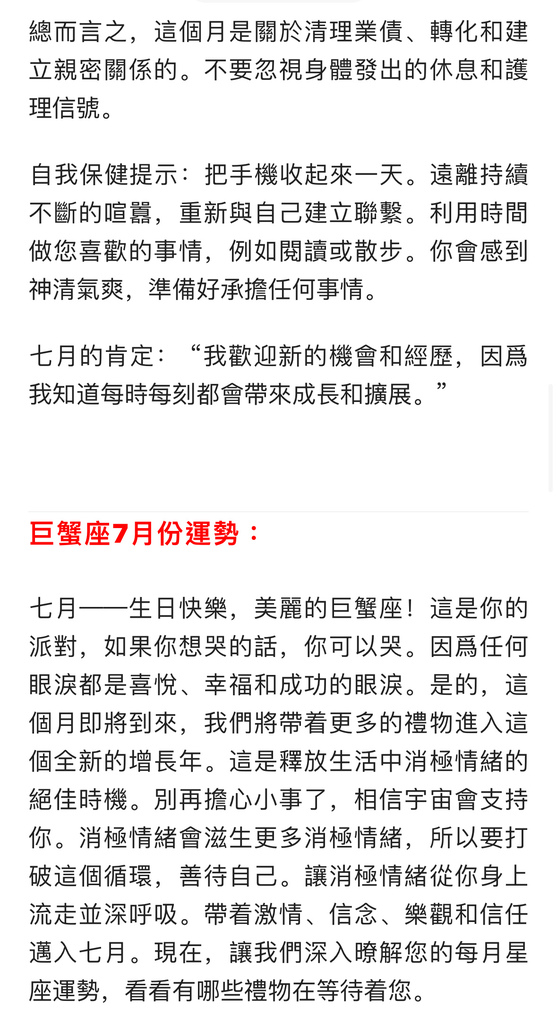 總而言之，這個月是關於清理業債、轉化和建立親密關係的。不要忽視身體發出的休息和護理信號。

自我保健提示：把手機收起來一天。遠離持續不斷的喧囂，重新與自己建立聯繫。利用時間做您喜歡的事情，例如閱讀或散步。你會感到神清氣爽，準備好承擔任何事情。

七月的肯定：“我歡迎新的機會和經歷，因爲我知道每時每刻都會帶來成長和擴展。”

巨蟹座7月份運勢：

七月——生日快樂，美麗的巨蟹座！這是你的派對，如果你想哭的話，你可以哭。因爲任何眼淚都是喜悅、幸福和成功的眼淚。是的，這個月即將到來，我們將帶着更多的禮物進入這個全新的增長年。這是釋放生活中消極情緒的絕佳時機。別再擔心小事了，相信宇宙會支持你。消極情緒會滋生更多消極情緒，所以要打破這個循環，善待自己。讓消極情緒從你身上流走並深呼吸。帶着激情、信念、樂觀和信任邁入七月。現在，讓我們深入瞭解您的每月星座運勢，看看有哪些禮物在等待着您。